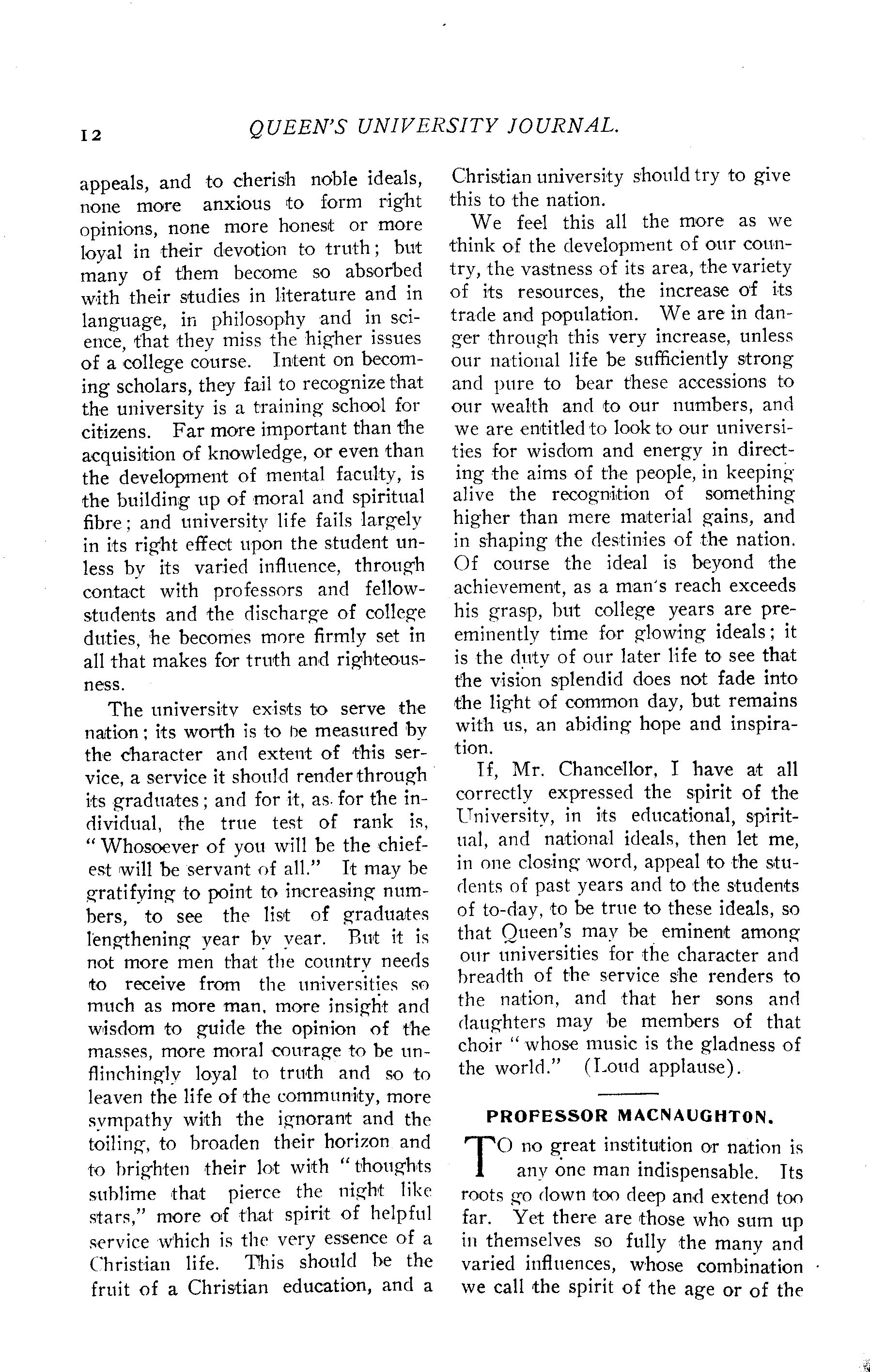 12 QUEEN'S UNIVERSITY JOURNAL.

appeals, and to cherish noble ideals, none more anxious to form right opinions, none more honest or more loyal in their devotion to truth; but many of them become so absorbed with their studies in literature and in language, in philosophy and in science, that they miss the higher issues of a college course. Intent on becoming scholars, they fail to recognize that the university is a training school for citizens. Far more important than the acquisition of knowledge, or even than the development of mental faculty, is the building up of moral and spiritual fibre; and university life fails largely in its right effect upon the student unless by its varied influence, through contact with professors and fellow-students and the discharge of college duties, he becomes more firmly set in all that makes for truth and righteousness.

The university exists to serve the nation; its worth is to be measured by the character and extent of this service, a service it should render through its graduates; and for it, as for the individual, the true test of rank is, "Whosoever of you will be the chiefest will be servant of all." It may be gratifying to point to increasing numbers, to see the list of graduates lengthening year by year. But it is not more men that the country needs to receive from the universities so much as more man, more insight and wisdom to guide the opinion of the masses, more moral courage to be unflinchingly loyal to truth and so to leaven the life of the community, more sympathy with the ignorant and the toiling, to broaden their horizon and to brighten their lot with "thoughts sublime that pierce the night like stars," more of that spirit of helpful service which is the very essence of a Christian life. This should be the fruit of a Christian education, and a Christian university should try to give this to the nation.

We feel this all the more as we think of the development of our country, the vastness of its area, the variety of its resources, the increase of its trade and population. We are in danger through this very increase, unless our national life be sufficiently strong and pure to bear these accessions to our wealth and to our numbers, and we are entitled to look to our universities for wisdom and energy in directing the aims of the people, in keeping alive the recognition of something higher than mere material gains, and in shaping the destinies of the nation. Of course the ideal is beyond the achievement, as a man's reach exceeds his grasp, but college years are preeminently time for glowing ideals; it is the duty of our later life to see that the vision splendid does not fade into the light of common day, but remains with us, an abiding hope and inspiration.

If, Mr. Chancellor, I have at all correctly expressed the spirit of the University, in its educational, spiritual, and national ideals, then let me, in one closing word, appeal to the students of past years and to the students of to-day, to be true to these ideals, so that Queen's may be eminent among our universities for the character and breadth of the service she renders to the nation, and that her sons and daughters may be members of that choir "whose music is the gladness of the world." (Loud applause).

PROFESSOR MACNAUGHTON.

TO no great institution or nation is any one man indispensable. Its roots go down too deep and extend too far. Yet there are those who sum up in themselves so fully the many and varied influences, whose combination we call the spirit of the age or of the